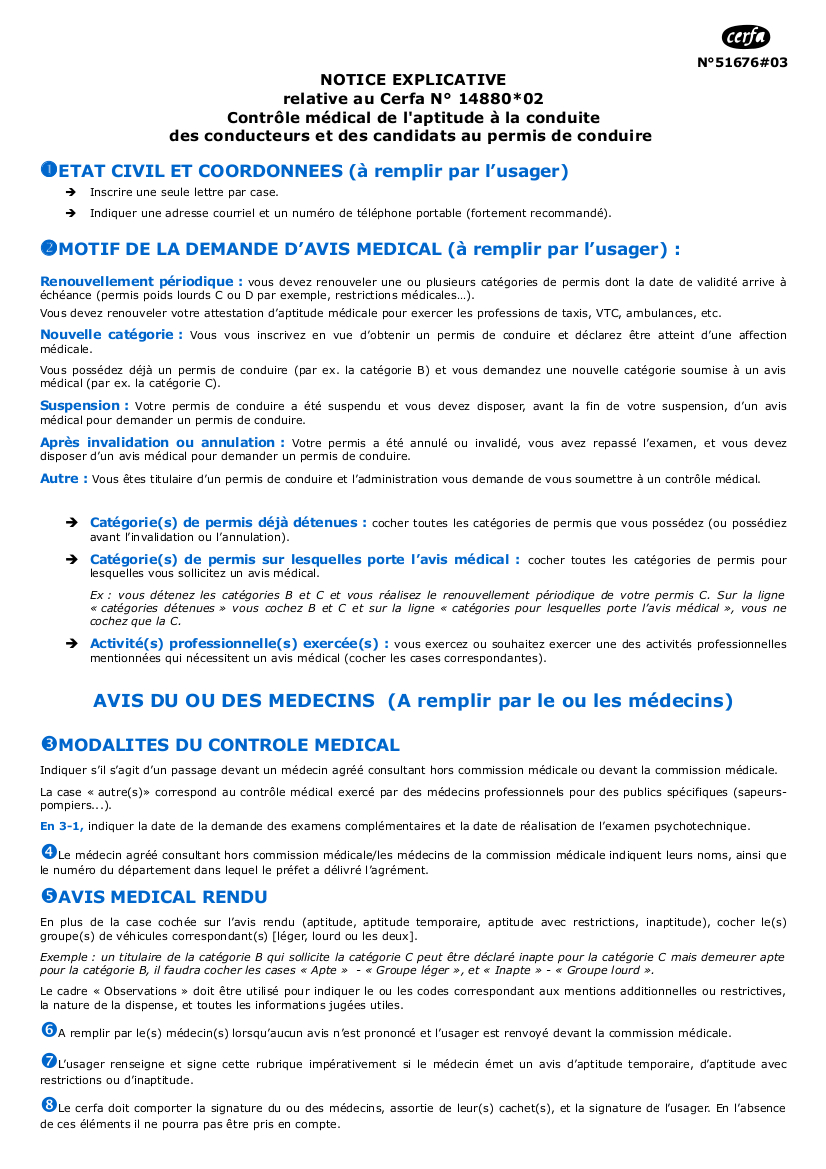 cerfa

N°51676#03

NOTICE EXPLICATIVE
relative au Cerfa N° 14880*02
Contrôle médical de l'aptitude à la conduite
des conducteurs et des candidats au permis de conduire

❶ETAT CIVIL ET COORDONNEES (à remplir par l'usager)

➔ Inscrire une seule lettre par case.

➔ Indiquer une adresse courriel et un numéro de téléphone portable (fortement recommandé).

❷MOTIF DE LA DEMANDE D'AVIS MEDICAL (à remplir par l'usager) :

Renouvellement périodique : vous devez renouveler une ou plusieurs catégories de permis dont la date de validité arrive à échéance (permis poids lourds C ou D par exemple, restrictions médicales…).

Vous devez renouveler votre attestation d'aptitude médicale pour exercer les professions de taxis, VTC, ambulances, etc.

Nouvelle catégorie : Vous vous inscrivez en vue d'obtenir un permis de conduire et déclarez être atteint d'une affection médicale.

Vous possédez déjà un permis de conduire (par ex. la catégorie B) et vous demandez une nouvelle catégorie soumise à un avis médical (par ex. la catégorie C).

Suspension : Votre permis de conduire a été suspendu et vous devez disposer, avant la fin de votre suspension, d'un avis médical pour demander un permis de conduire.

Après invalidation ou annulation : Votre permis a été annulé ou invalidé, vous avez repassé l'examen, et vous devez disposer d'un avis médical pour demander un permis de conduire.

Autre : Vous êtes titulaire d'un permis de conduire et l'administration vous demande de vous soumettre à un contrôle médical.

➔ Catégorie(s) de permis déjà détenues : cocher toutes les catégories de permis que vous possédez (ou possédiez avant l'invalidation ou l'annulation).

➔ Catégorie(s) de permis sur lesquelles porte l'avis médical : cocher toutes les catégories de permis pour lesquelles vous sollicitez un avis médical.

Ex : vous détenez les catégories B et C et vous réalisez le renouvellement périodique de votre permis C. Sur la ligne « catégories détenues » vous cochez B et C et sur la ligne « catégories pour lesquelles porte l'avis médical », vous ne cochez que la C.

➔ Activité(s) professionnelle(s) exercée(s) : vous exercez ou souhaitez exercer une des activités professionnelles mentionnées qui nécessitent un avis médical (cocher les cases correspondantes).

AVIS DU OU DES MEDECINS (A remplir par le ou les médecins)

❸MODALITES DU CONTROLE MEDICAL

Indiquer s'il s'agit d'un passage devant un médecin agréé consultant hors commission médicale ou devant la commission médicale.

La case « autre(s)» correspond au contrôle médical exercé par des médecins professionnels pour des publics spécifiques (sapeurs-pompiers...).

En 3-1, indiquer la date de la demande des examens complémentaires et la date de réalisation de l'examen psychotechnique.

❹Le médecin agréé consultant hors commission médicale/les médecins de la commission médicale indiquent leurs noms, ainsi que le numéro du département dans lequel le préfet a délivré l'agrément.

❺AVIS MEDICAL RENDU

En plus de la case cochée sur l'avis rendu (aptitude, aptitude temporaire, aptitude avec restrictions, inaptitude), cocher le(s) groupe(s) de véhicules correspondant(s) [léger, lourd ou les deux].

Exemple : un titulaire de la catégorie B qui sollicite la catégorie C peut être déclaré inapte pour la catégorie C mais demeurer apte pour la catégorie B, il faudra cocher les cases « Apte » - « Groupe léger », et « Inapte » - « Groupe lourd ».

Le cadre « Observations » doit être utilisé pour indiquer le ou les codes correspondant aux mentions additionnelles ou restrictives, la nature de la dispense, et toutes les informations jugées utiles.

❻A remplir par le(s) médecin(s) lorsqu'aucun avis n'est prononcé et l'usager est renvoyé devant la commission médicale.

❼L'usager renseigne et signe cette rubrique impérativement si le médecin émet un avis d'aptitude temporaire, d'aptitude avec restrictions ou d'inaptitude.

❽Le cerfa doit comporter la signature du ou des médecins, assortie de leur(s) cachet(s), et la signature de l'usager. En l'absence de ces éléments il ne pourra pas être pris en compte.